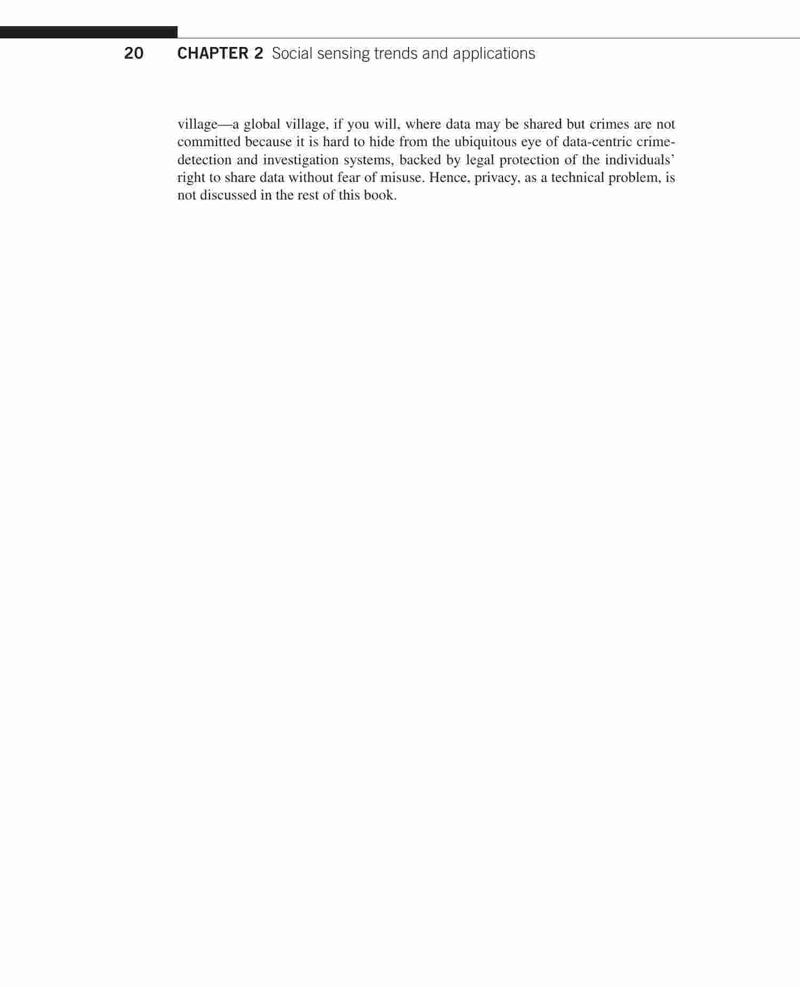 20 CHAPTER 2 Social sensing trends and applications

village—a global village, if you will, where data may be shared but crimes are not committed because it is hard to hide from the ubiquitous eye of data-centric crime-detection and investigation systems, backed by legal protection of the individuals' right to share data without fear of misuse. Hence, privacy, as a technical problem, is not discussed in the rest of this book.